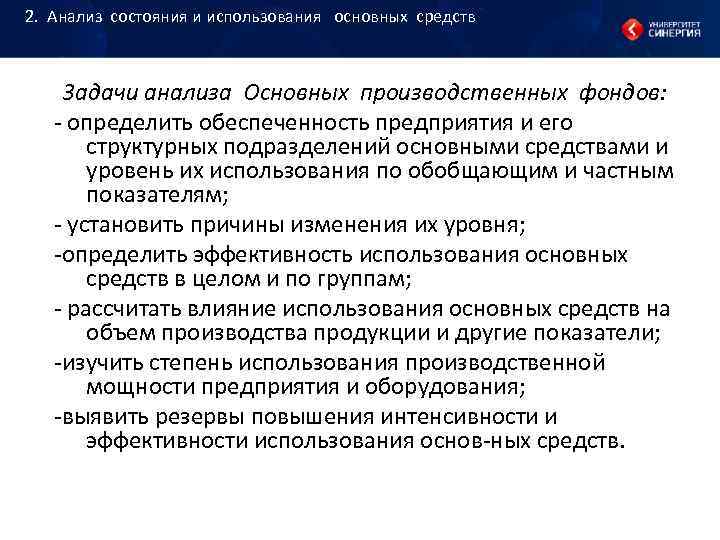 2. Анализ состояния и использования основных средств

УНИВЕРСИТЕТ СИНЕРГИЯ

Задачи анализа Основных производственных фондов:

- определить обеспеченность предприятия и его структурных подразделений основными средствами и уровень их использования по обобщающим и частным показателям;

- установить причины изменения их уровня;

-определить эффективность использования основных средств в целом и по группам;

- рассчитать влияние использования основных средств на объем производства продукции и другие показатели;

-изучить степень использования производственной мощности предприятия и оборудования;

-выявить резервы повышения интенсивности и эффективности использования основ-ных средств.